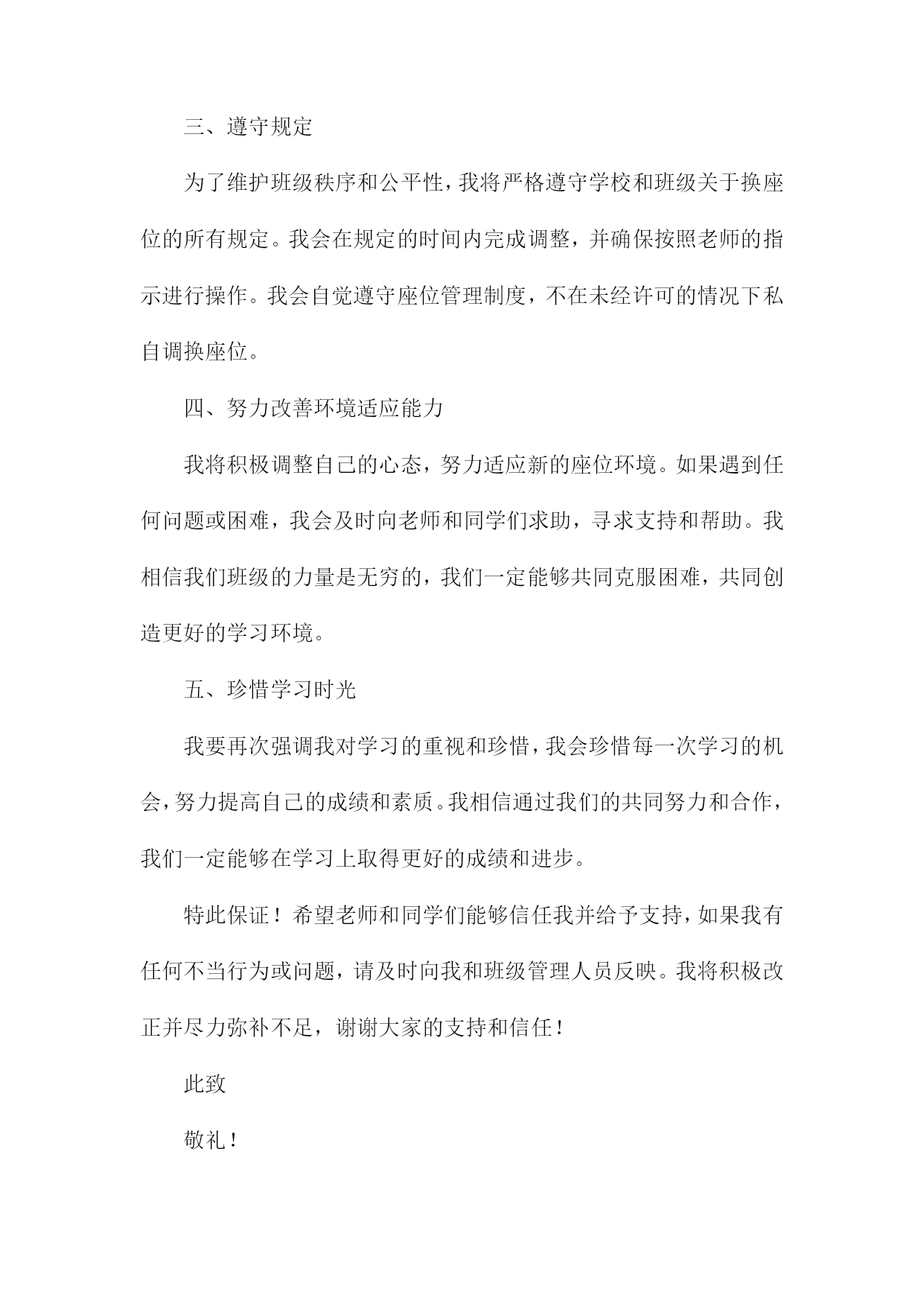 三、遵守规定

为了维护班级秩序和公平性，我将严格遵守学校和班级关于换座位的所有规定。我会在规定的时间内完成调整，并确保按照老师的指示进行操作。我会自觉遵守座位管理制度，不在未经许可的情况下私自调换座位。

四、努力改善环境适应能力

我将积极调整自己的心态，努力适应新的座位环境。如果遇到任何问题或困难，我会及时向老师和同学们求助，寻求支持和帮助。我相信我们班级的力量是无穷的，我们一定能够共同克服困难，共同创造更好的学习环境。

五、珍惜学习时光

我要再次强调我对学习的重视和珍惜，我会珍惜每一次学习的机会，努力提高自己的成绩和素质。我相信通过我们的共同努力和合作，我们一定能够在学习上取得更好的成绩和进步。

特此保证！希望老师和同学们能够信任我并给予支持，如果我有任何不当行为或问题，请及时向我和班级管理人员反映。我将积极改正并尽力弥补不足，谢谢大家的支持和信任！

此致

敬礼！